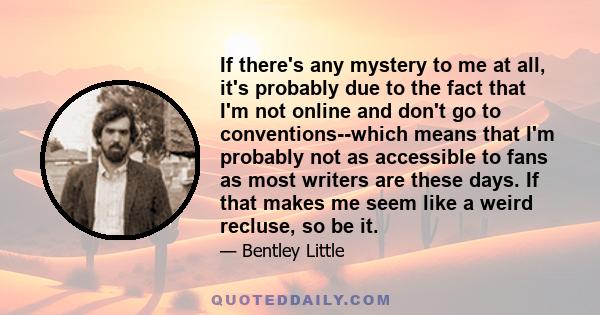 If there's any mystery to me at all, it's probably due to the fact that I'm not online and don't go to conventions--which means that I'm probably not as accessible to fans as most writers are these days. If that makes me seem like a weird recluse, so be it.

— Bentley Little

QUOTEDDAILY.COM